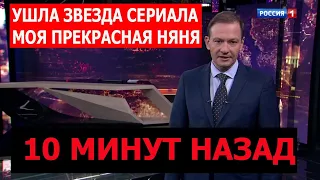 УШЛА ЗВЕЗДА СЕРИАЛА
МОЯ ПРЕКРАСНАЯ НЯНЯ

РОССИЯ 1

10 МИНУТ НАЗАД